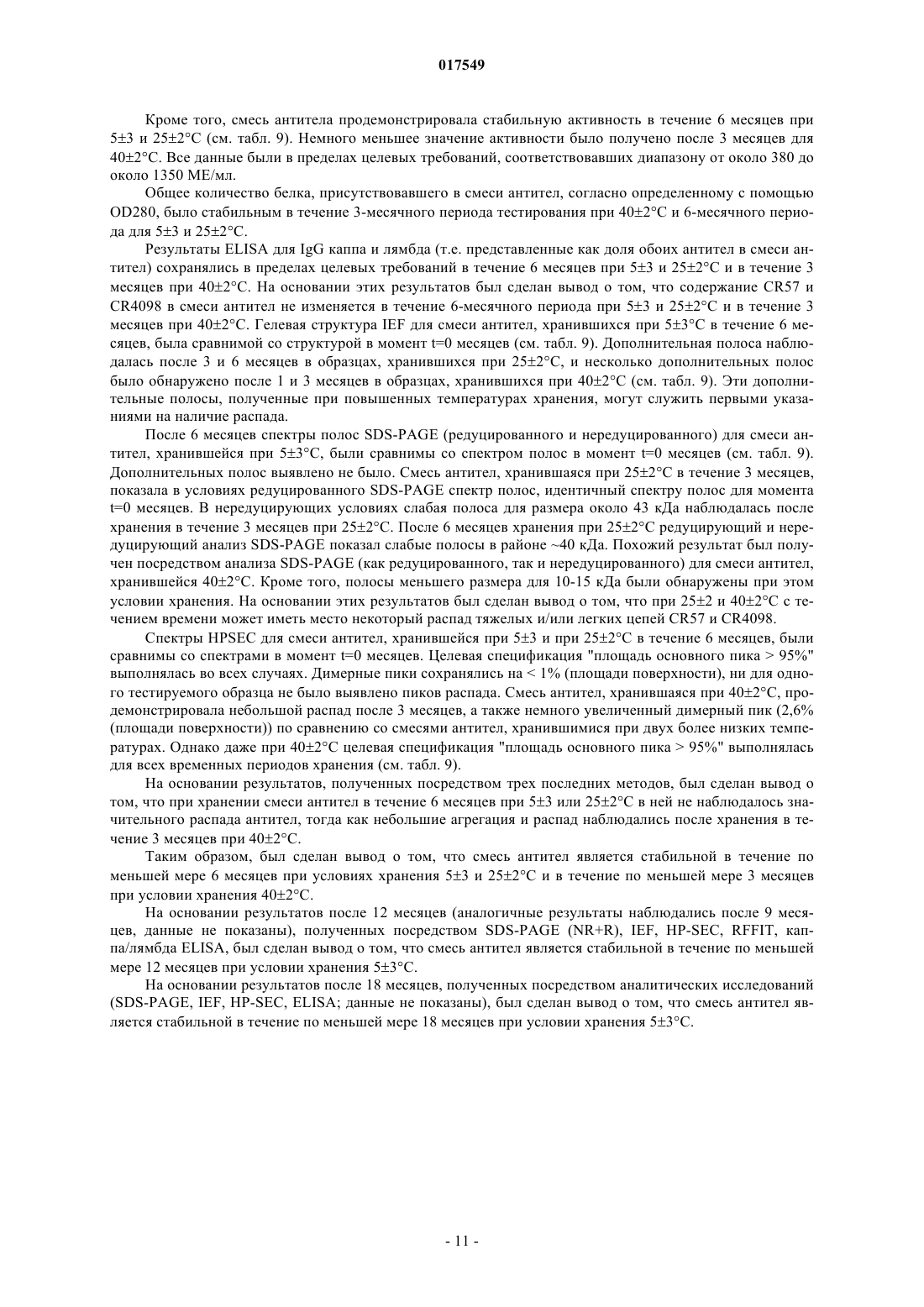 017549

Кроме того, смесь антитела продемонстрировала стабильную активность в течение 6 месяцев при 5±3 и 25±2°C (см. табл. 9). Немного меньшее значение активности было получено после 3 месяцев для 40±2°C. Все данные были в пределах целевых требований, соответствовавших диапазону от около 380 до около 1350 МЕ/мл.

Общее количество белка, присутствовавшего в смеси антител, согласно определенному с помощью OD280, было стабильным в течение 3-месячного периода тестирования при 40±2°C и 6-месячного периода для 5±3 и 25±2°C.

Результаты ELISA для IgG каппа и лямбда (т.е. представленные как доля обоих антител в смеси антител) сохранялись в пределах целевых требований в течение 6 месяцев при 5±3 и 25±2°C и в течение 3 месяцев при 40±2°C. На основании этих результатов был сделан вывод о том, что содержание CR57 и CR4098 в смеси антител не изменяется в течение 6-месячного периода при 5±3 и 25±2°C и в течение 3 месяцев при 40±2°C. Гелевая структура IEF для смеси антител, хранившихся при 5±3°C в течение 6 месяцев, была сравнимой со структурой в момент t=0 месяцев (см. табл. 9). Дополнительная полоса наблюдалась после 3 и 6 месяцев в образцах, хранившихся при 25±2°C, и несколько дополнительных полос было обнаружено после 1 и 3 месяцев в образцах, хранившихся при 40±2°C (см. табл. 9). Эти дополнительные полосы, полученные при повышенных температурах хранения, могут служить первыми указаниями на наличие распада.

После 6 месяцев спектры полос SDS-PAGE (редуцированного и нередуцированного) для смеси антител, хранившейся при 5±3°C, были сравнимы со спектром полос в момент t=0 месяцев (см. табл. 9). Дополнительных полос выявлено не было. Смесь антител, хранившаяся при 25±2°C в течение 3 месяцев, показала в условиях редуцированного SDS-PAGE спектр полос, идентичный спектру полос для момента t=0 месяцев. В нередуцирующих условиях слабая полоса для размера около 43 кДа наблюдалась после хранения в течение 3 месяцев при 25±2°C. После 6 месяцев хранения при 25±2°C редуцирующий и нередуцирующий анализ SDS-PAGE показал слабые полосы в районе ~40 кДа. Похожий результат был получен посредством анализа SDS-PAGE (как редуцированного, так и нередуцированного) для смеси антител, хранившейся 40±2°C. Кроме того, полосы меньшего размера для 10-15 кДа были обнаружены при этом условии хранения. На основании этих результатов был сделан вывод о том, что при 25±2 и 40±2°C с течением времени может иметь место некоторый распад тяжелых и/или легких цепей CR57 и CR4098.

Спектры HPSEC для смеси антител, хранившейся при 5±3 и при 25±2°C в течение 6 месяцев, были сравнимы со спектрами в момент t=0 месяцев. Целевая спецификация "площадь основного пика > 95%" выполнялась во всех случаях. Димерные пики сохранялись на < 1% (площади поверхности), ни для одного тестируемого образца не было выявлено пиков распада. Смесь антител, хранившаяся при 40±2°C, продемонстрировала небольшой распад после 3 месяцев, а также немного увеличенный димерный пик (2,6% (площади поверхности)) по сравнению со смесями антител, хранившимися при двух более низких температурах. Однако даже при 40±2°C целевая спецификация "площадь основного пика > 95%" выполнялась для всех временных периодов хранения (см. табл. 9).

На основании результатов, полученных посредством трех последних методов, был сделан вывод о том, что при хранении смеси антител в течение 6 месяцев при 5±3 или 25±2°C в ней не наблюдалось значительного распада антител, тогда как небольшие агрегация и распад наблюдались после хранения в течение 3 месяцев при 40±2°C.

Таким образом, был сделан вывод о том, что смесь антител является стабильной в течение по меньшей мере 6 месяцев при условиях хранения 5±3 и 25±2°C и в течение по меньшей мере 3 месяцев при условии хранения 40±2°C.

На основании результатов после 12 месяцев (аналогичные результаты наблюдались после 9 месяцев, данные не показаны), полученных посредством SDS-PAGE (NR+R), IEF, HP-SEC, RFFIT, каппа/лямбда ELISA, был сделан вывод о том, что смесь антител является стабильной в течение по меньшей мере 12 месяцев при условии хранения 5±3°C.

На основании результатов после 18 месяцев, полученных посредством аналитических исследований (SDS-PAGE, IEF, HP-SEC, ELISA; данные не показаны), был сделан вывод о том, что смесь антител является стабильной в течение по меньшей мере 18 месяцев при условии хранения 5±3°C.

- 11 -